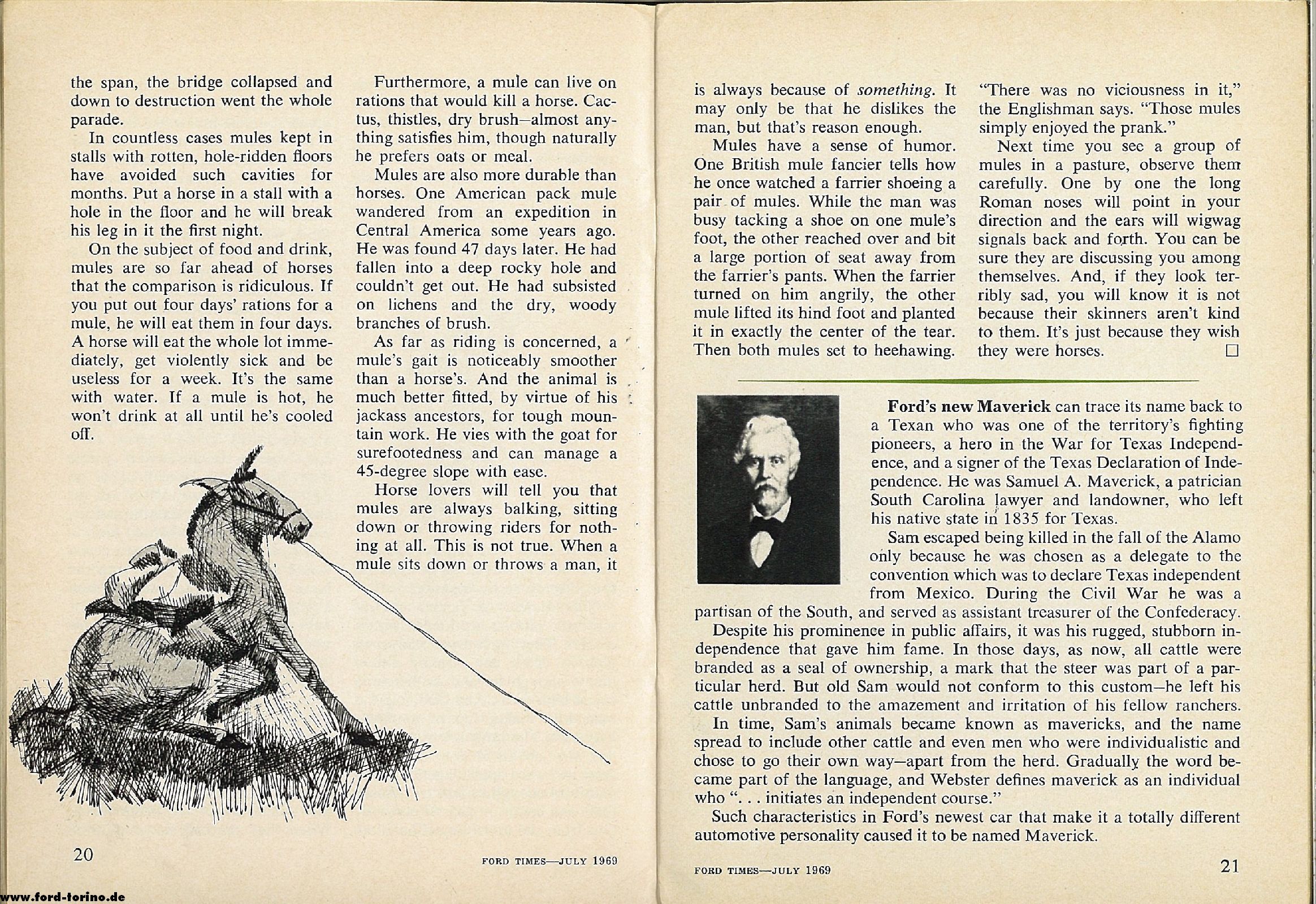 the span, the bridge collapsed and down to destruction went the whole parade.

In countless cases mules kept in stalls with rotten, hole-ridden floors have avoided such cavities for months. Put a horse in a stall with a hole in the floor and he will break his leg in it the first night.

On the subject of food and drink, mules are so far ahead of horses that the comparison is ridiculous. If you put out four days' rations for a mule, he will eat them in four days. A horse will eat the whole lot immediately, get violently sick and be useless for a week. It's the same with water. If a mule is hot, he won't drink at all until he's cooled off.

Furthermore, a mule can live on rations that would kill a horse. Cactus, thistles, dry brush—almost anything satisfies him, though naturally he prefers oats or meal.

Mules are also more durable than horses. One American pack mule wandered from an expedition in Central America some years ago. He was found 47 days later. He had fallen into a deep rocky hole and couldn't get out. He had subsisted on lichens and the dry, woody branches of brush.

As far as riding is concerned, a mule's gait is noticeably smoother than a horse's. And the animal is much better fitted, by virtue of his jackass ancestors, for tough mountain work. He vies with the goat for surefootedness and can manage a 45-degree slope with ease.

Horse lovers will tell you that mules are always balking, sitting down or throwing riders for nothing at all. This is not true. When a mule sits down or throws a man, it

20

FORD TIMES—JULY 1969

is always because of something. It may only be that he dislikes the man, but that's reason enough.

Mules have a sense of humor. One British mule fancier tells how he once watched a farrier shoeing a pair of mules. While the man was busy tacking a shoe on one mule's foot, the other reached over and bit a large portion of seat away from the farrier's pants. When the farrier turned on him angrily, the other mule lifted its hind foot and planted it in exactly the center of the tear. Then both mules set to heehawing.

"There was no viciousness in it," the Englishman says. "Those mules simply enjoyed the prank."

Next time you see a group of mules in a pasture, observe them carefully. One by one the long Roman noses will point in your direction and the ears will wigwag signals back and forth. You can be sure they are discussing you among themselves. And, if they look terribly sad, you will know it is not because their skinners aren't kind to them. It's just because they wish they were horses. ☐

Ford's new Maverick can trace its name back to a Texan who was one of the territory's fighting pioneers, a hero in the War for Texas Independence, and a signer of the Texas Declaration of Independence. He was Samuel A. Maverick, a patrician South Carolina lawyer and landowner, who left his native state in 1835 for Texas.

Sam escaped being killed in the fall of the Alamo only because he was chosen as a delegate to the convention which was to declare Texas independent from Mexico. During the Civil War he was a partisan of the South, and served as assistant treasurer of the Confederacy.

Despite his prominence in public affairs, it was his rugged, stubborn independence that gave him fame. In those days, as now, all cattle were branded as a seal of ownership, a mark that the steer was part of a particular herd. But old Sam would not conform to this custom—he left his cattle unbranded to the amazement and irritation of his fellow ranchers.

In time, Sam's animals became known as mavericks, and the name spread to include other cattle and even men who were individualistic and chose to go their own way—apart from the herd. Gradually the word became part of the language, and Webster defines maverick as an individual who ". . . initiates an independent course."

Such characteristics in Ford's newest car that make it a totally different automotive personality caused it to be named Maverick.

FORD TIMES—JULY 1969

21

www.ford-torino.de